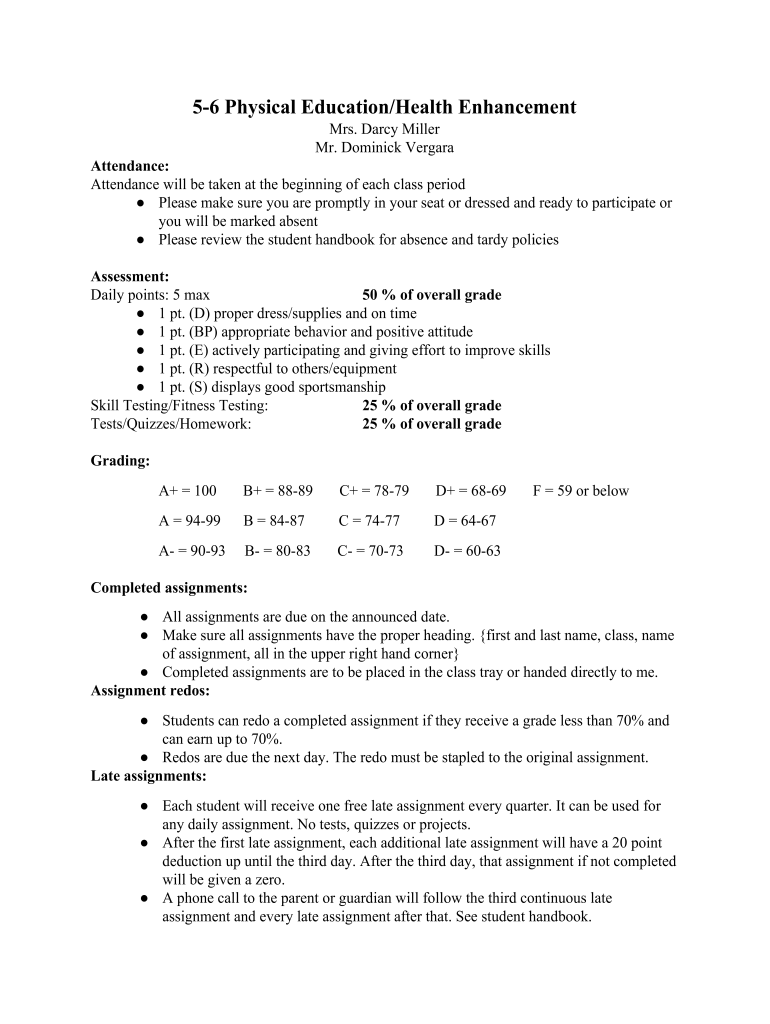 5-6 Physical Education/Health Enhancement
Mrs. Darcy Miller
Mr. Dominick Vergara

Attendance:
Attendance will be taken at the beginning of each class period
● Please make sure you are promptly in your seat or dressed and ready to participate or you will be marked absent
● Please review the student handbook for absence and tardy policies

Assessment:
Daily points: 5 max 50 % of overall grade
● 1 pt. (D) proper dress/supplies and on time
● 1 pt. (BP) appropriate behavior and positive attitude
● 1 pt. (E) actively participating and giving effort to improve skills
● 1 pt. (R) respectful to others/equipment
● 1 pt. (S) displays good sportsmanship
Skill Testing/Fitness Testing: 25 % of overall grade
Tests/Quizzes/Homework: 25 % of overall grade

Grading:

A+ = 100 B+ = 88-89 C+ = 78-79 D+ = 68-69 F = 59 or below

A = 94-99 B = 84-87 C = 74-77 D = 64-67

A- = 90-93 B- = 80-83 C- = 70-73 D- = 60-63

Completed assignments:
● All assignments are due on the announced date.
● Make sure all assignments have the proper heading. {first and last name, class, name of assignment, all in the upper right hand corner}
● Completed assignments are to be placed in the class tray or handed directly to me.

Assignment redos:
● Students can redo a completed assignment if they receive a grade less than 70% and can earn up to 70%.
● Redos are due the next day. The redo must be stapled to the original assignment.

Late assignments:
● Each student will receive one free late assignment every quarter. It can be used for any daily assignment. No tests, quizzes or projects.
● After the first late assignment, each additional late assignment will have a 20 point deduction up until the third day. After the third day, that assignment if not completed will be given a zero.
● A phone call to the parent or guardian will follow the third continuous late assignment and every late assignment after that. See student handbook.